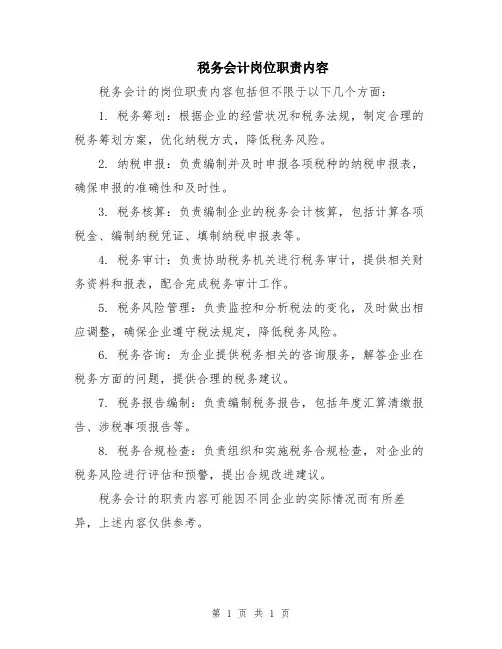 税务会计岗位职责内容

税务会计的岗位职责内容包括但不限于以下几个方面：

1. 税务筹划：根据企业的经营状况和税务法规，制定合理的税务筹划方案，优化纳税方式，降低税务风险。

2. 纳税申报：负责编制并及时申报各项税种的纳税申报表，确保申报的准确性和及时性。

3. 税务核算：负责编制企业的税务会计核算，包括计算各项税金、编制纳税凭证、填制纳税申报表等。

4. 税务审计：负责协助税务机关进行税务审计，提供相关财务资料和报表，配合完成税务审计工作。

5. 税务风险管理：负责监控和分析税法的变化，及时做出相应调整，确保企业遵守税法规定，降低税务风险。

6. 税务咨询：为企业提供税务相关的咨询服务，解答企业在税务方面的问题，提供合理的税务建议。

7. 税务报告编制：负责编制税务报告，包括年度汇算清缴报告、涉税事项报告等。

8. 税务合规检查：负责组织和实施税务合规检查，对企业的税务风险进行评估和预警，提出合规改进建议。

税务会计的职责内容可能因不同企业的实际情况而有所差异，上述内容仅供参考。

第 1 页 共 1 页